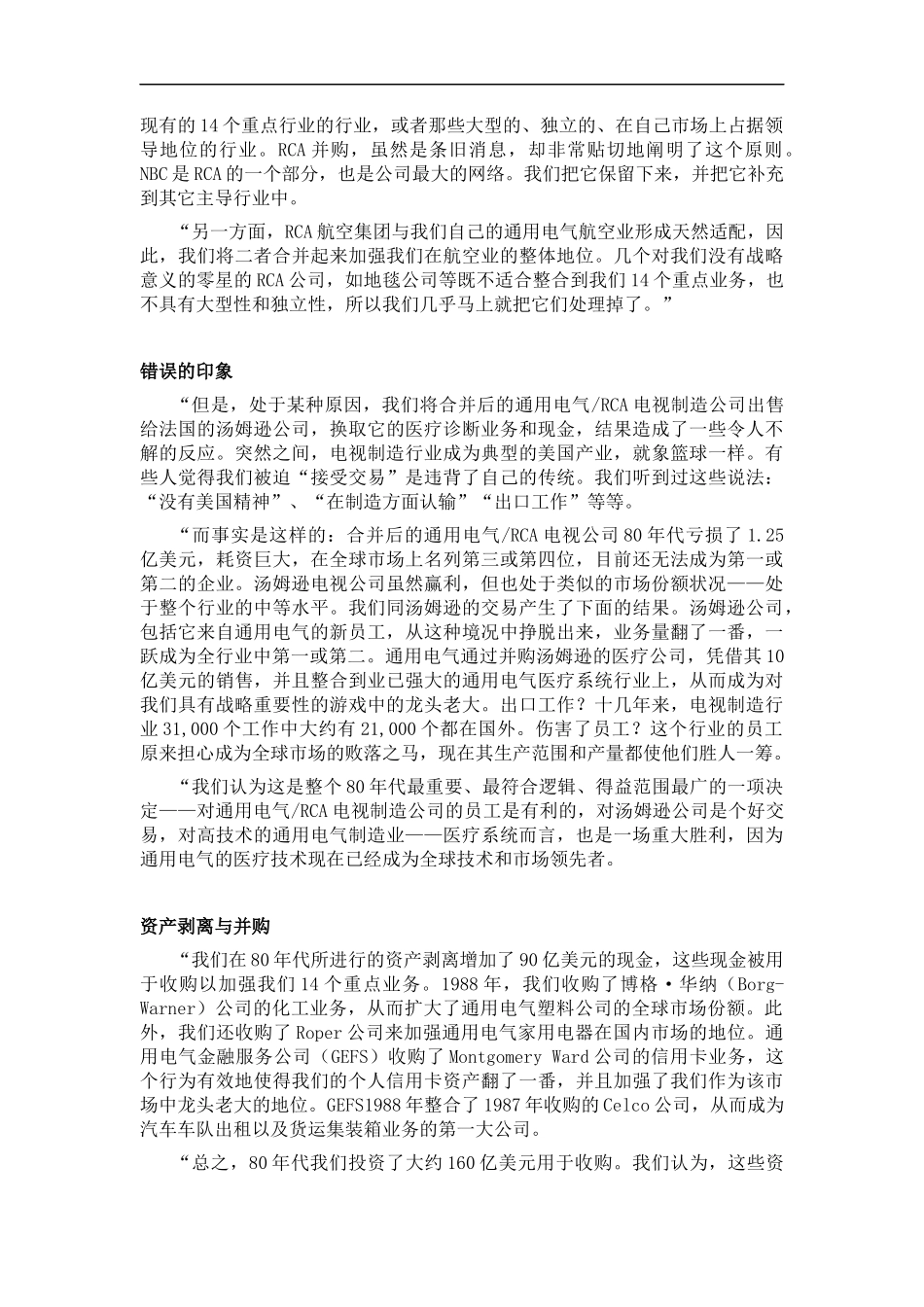 现有的 14 个重点行业的行业，或者那些大型的、独立的、在自己市场上占据领导地位的行业。RCA 并购，虽然是条旧消息，却非常贴切地阐明了这个原则。NBC 是 RCA 的一个部分，也是公司最大的网络。我们把它保留下来，并把它补充到其它主导行业中。

“另一方面，RCA 航空集团与我们自己的通用电气航空业形成天然适配，因此，我们将二者合并起来加强我们在航空业的整体地位。几个对我们没有战略意义的零星的 RCA 公司，如地毯公司等既不适合整合到我们 14 个重点业务，也不具有大型性和独立性，所以我们几乎马上就把它们处理掉了。”

错误的印象

“但是，处于某种原因，我们将合并后的通用电气/RCA 电视制造公司出售给法国的汤姆逊公司，换取它的医疗诊断业务和现金，结果造成了一些令人不解的反应。突然之间，电视制造行业成为典型的美国产业，就象篮球一样。有些人觉得我们被迫“接受交易”是违背了自己的传统。我们听到过这些说法：“没有美国精神”、“在制造方面认输”“出口工作”等等。

“而事实是这样的：合并后的通用电气/RCA 电视公司 80 年代亏损了 1.25 亿美元，耗资巨大，在全球市场上名列第三或第四位，目前还无法成为第一或第二的企业。汤姆逊电视公司虽然赢利，但也处于类似的市场份额状况——处于整个行业的中等水平。我们同汤姆逊的交易产生了下面的结果。汤姆逊公司，包括它来自通用电气的新员工，从这种境况中挣脱出来，业务量翻了一番，一跃成为全行业中第一或第二。通用电气通过并购汤姆逊的医疗公司，凭借其 10 亿美元的销售，并且整合到业已强大的通用电气医疗系统行业上，从而成为对我们具有战略重要性的游戏中的龙头老大。出口工作？十几年来，电视制造行业 31,000 个工作中大约有 21,000 个都在国外。伤害了员工？这个行业的员工原来担心成为全球市场的败落之马，现在其生产范围和产量都使他们胜人一筹。

“我们认为这是整个 80 年代最重要、最符合逻辑、得益范围最广的一项决定——对通用电气/RCA 电视制造公司的员工是有利的，对汤姆逊公司是个好交易，对高技术的通用电气制造业——医疗系统而言，也是一场重大胜利，因为通用电气的医疗技术现在已经成为全球技术和市场领先者。

资产剥离与并购

“我们在 80 年代所进行的资产剥离增加了 90 亿美元的现金，这些现金被用于收购以加强我们 14 个重点业务。1988 年，我们收购了博格·华纳（Borg-Warner）公司的化工业务，从而扩大了通用电气塑料公司的全球市场份额。此外，我们还收购了 Roper 公司来加强通用电气家用电器在国内市场的地位。通用电气金融服务公司（GEFS）收购了 Montgomery Ward 公司的信用卡业务，这个行为有效地使得我们的个人信用卡资产翻了一番，并且加强了我们作为该市场中龙头老大的地位。GEFS1988 年整合了 1987 年收购的 Celco 公司，从而成为汽车车队出租以及货运集装箱业务的第一大公司。

“总之，80 年代我们投资了大约 160 亿美元用于收购。我们认为，这些资